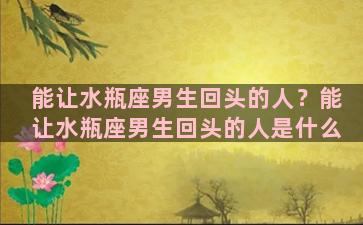 能让水瓶座男生回头的人？能让水瓶座男生回头的人是什么